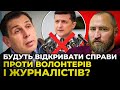 БУДУТЬ ВІДКРИВАТИ СПРАВИ ПРОТИ ВОЛОНТЕРІВ І ЖУРНАЛІСТІВ?